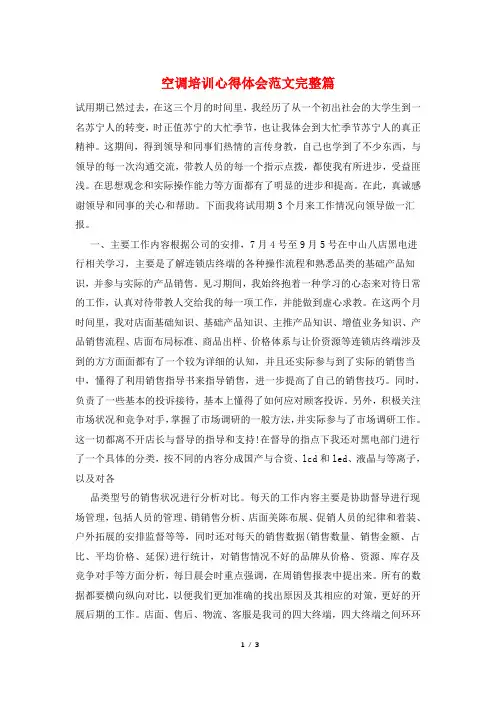 空调培训心得体会范文完整篇

试用期已然过去，在这三个月的时间里，我经历了从一个初出社会的大学生到一名苏宁人的转变，时正值苏宁的大忙季节，也让我体会到大忙季节苏宁人的真正精神。这期间，得到领导和同事们热情的言传身教，自己也学到了不少东西，与领导的每一次沟通交流，带教人员的每一个指示点拨，都使我有所进步，受益匪浅。在思想观念和实际操作能力等方面都有了明显的进步和提高。在此，真诚感谢领导和同事的关心和帮助。下面我将试用期3个月来工作情况向领导做一汇报。

一、主要工作内容根据公司的安排，7月4号至9月5号在中山八店黑电进行相关学习，主要是了解连锁店终端的各种操作流程和熟悉品类的基础产品知识，并参与实际的产品销售。见习期间，我始终抱着一种学习的心态来对待日常的工作，认真对待带教人交给我的每一项工作，并能做到虚心求教。在这两个月时间里，我对店面基础知识、基础产品知识、主推产品知识、增值业务知识、产品销售流程、店面布局标准、商品出样、价格体系与让价资源等连锁店终端涉及到的方方面面都有了一个较为详细的认知，并且还实际参与到了实际的销售当中，懂得了利用销售指导书来指导销售，进一步提高了自己的销售技巧。同时，负责了一些基本的投诉接待，基本上懂得了如何应对顾客投诉。另外，积极关注市场状况和竞争对手，掌握了市场调研的一般方法，并实际参与了市场调研工作。这一切都离不开店长与督导的指导和支持！在督导的指点下我还对黑电部门进行了一个具体的分类，按不同的内容分成国产与合资、lcd和led、液晶与等离子，以及对各

品类型号的销售状况进行分析对比。每天的工作内容主要是协助督导进行现场管理，包括人员的管理、销销售分析、店面美陈布展、促销人员的纪律和着装、户外拓展的安排监督等等，同时还对每天的销售数据（销售数量、销售金额、占比、平均价格、延保）进行统计，对销售情况不好的品牌从价格、资源、库存及竞争对手等方面分析，每日晨会时重点强调，在周销售报表中提出来。所有的数据都要横向纵向对比，以便我们更加准确的找出原因及其相应的对策，更好的开展后期的工作。店面、售后、物流、客服是我司的四大终端，四大终端之间环环

1 / 3